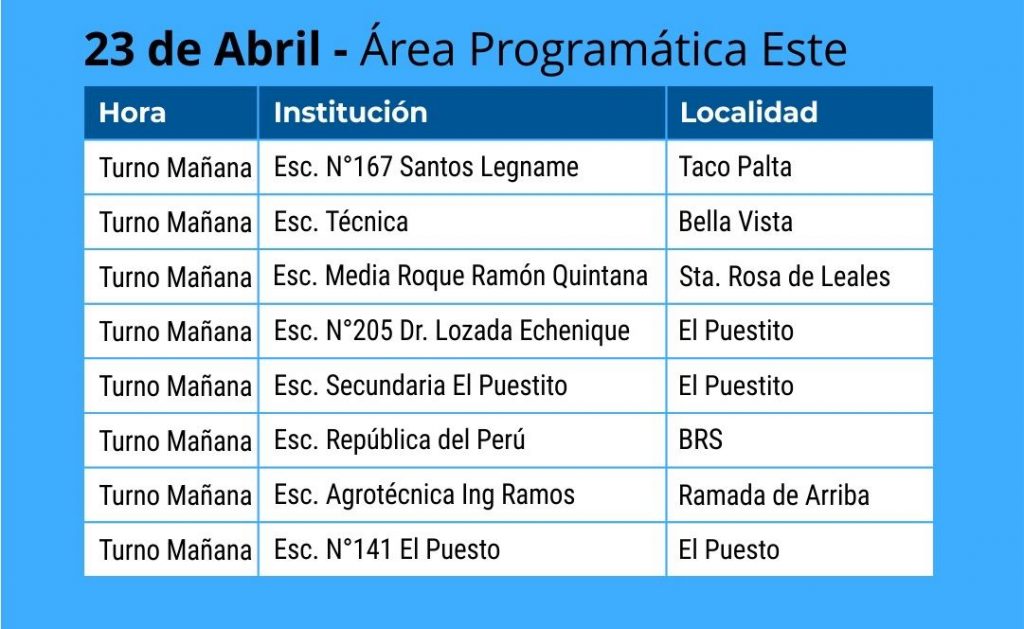 23 de Abril - Área Programática Este

| Hora | Institución | Localidad |
|---|---|---|
| Turno Mañana | Esc. N°167 Santos Legname | Taco Palta |
| Turno Mañana | Esc. Técnica | Bella Vista |
| Turno Mañana | Esc. Media Roque Ramón Quintana | Sta. Rosa de Leales |
| Turno Mañana | Esc. N°205 Dr. Lozada Echenique | El Puestito |
| Turno Mañana | Esc. Secundaria El Puestito | El Puestito |
| Turno Mañana | Esc. República del Perú | BRS |
| Turno Mañana | Esc. Agrotécnica Ing Ramos | Ramada de Arriba |
| Turno Mañana | Esc. N°141 El Puesto | El Puesto |